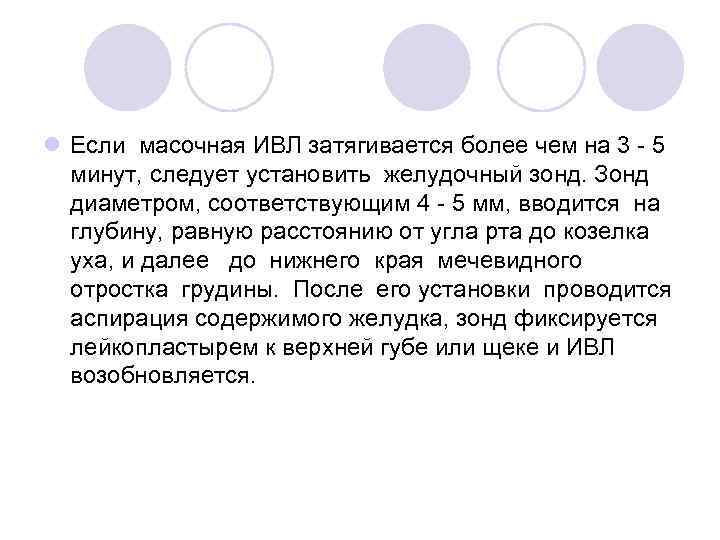 Если масочная ИВЛ затягивается более чем на 3 - 5 минут, следует установить желудочный зонд. Зонд диаметром, соответствующим 4 - 5 мм, вводится на глубину, равную расстоянию от угла рта до козелка уха, и далее до нижнего края мечевидного отростка грудины. После его установки проводится аспирация содержимого желудка, зонд фиксируется лейкопластырем к верхней губе или щеке и ИВЛ возобновляется.